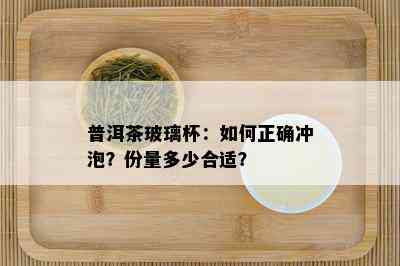 普洱茶玻璃杯：如何正确冲泡？份量多少合适？